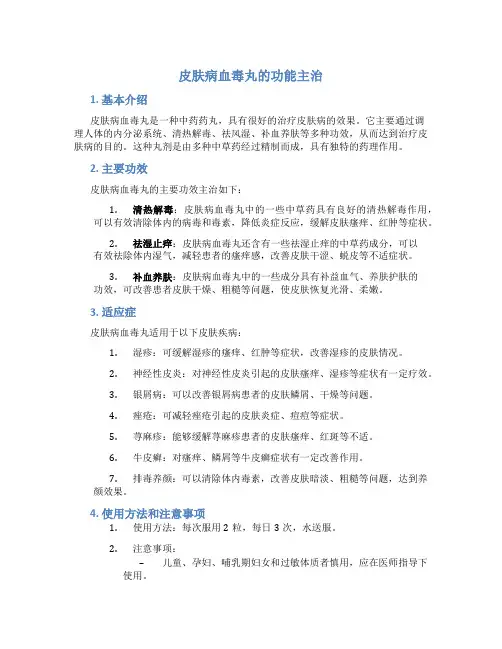 皮肤病血毒丸的功能主治

1. 基本介绍

皮肤病血毒丸是一种中药药丸，具有很好的治疗皮肤病的效果。它主要通过调理人体的内分泌系统、清热解毒、祛风湿、补血养肤等多种功效，从而达到治疗皮肤病的目的。这种丸剂是由多种中草药经过精制而成，具有独特的药理作用。

2. 主要功效

皮肤病血毒丸的主要功效主治如下：

1. 清热解毒：皮肤病血毒丸中的一些中草药具有良好的清热解毒作用，可以有效清除体内的病毒和毒素，降低炎症反应，缓解皮肤瘙痒、红肿等症状。

2. 祛湿止痒：皮肤病血毒丸还含有一些祛湿止痒的中草药成分，可以有效祛除体内湿气，减轻患者的瘙痒感，改善皮肤干涩、蜕皮等不适症状。

3. 补血养肤：皮肤病血毒丸中的一些成分具有补益血气、养肤护肤的功效，可改善患者皮肤干燥、粗糙等问题，使皮肤恢复光滑、柔嫩。

3. 适应症

皮肤病血毒丸适用于以下皮肤疾病：

1. 湿疹：可缓解湿疹的瘙痒、红肿等症状，改善湿疹的皮肤情况。

2. 神经性皮炎：对神经性皮炎引起的皮肤瘙痒、湿疹等症状有一定疗效。

3. 银屑病：可以改善银屑病患者的皮肤鳞屑、干燥等问题。

4. 痤疮：可减轻痤疮引起的皮肤炎症、痘痘等症状。

5. 荨麻疹：能够缓解荨麻疹患者的皮肤瘙痒、红斑等不适。

6. 牛皮癣：对瘙痒、鳞屑等牛皮癣症状有一定改善作用。

7. 排毒养颜：可以清除体内毒素，改善皮肤暗淡、粗糙等问题，达到养颜效果。

4. 使用方法和注意事项

1. 使用方法：每次服用 2 粒，每日 3 次，水送服。

2. 注意事项：

– 儿童、孕妇、哺乳期妇女和过敏体质者慎用，应在医师指导下使用。